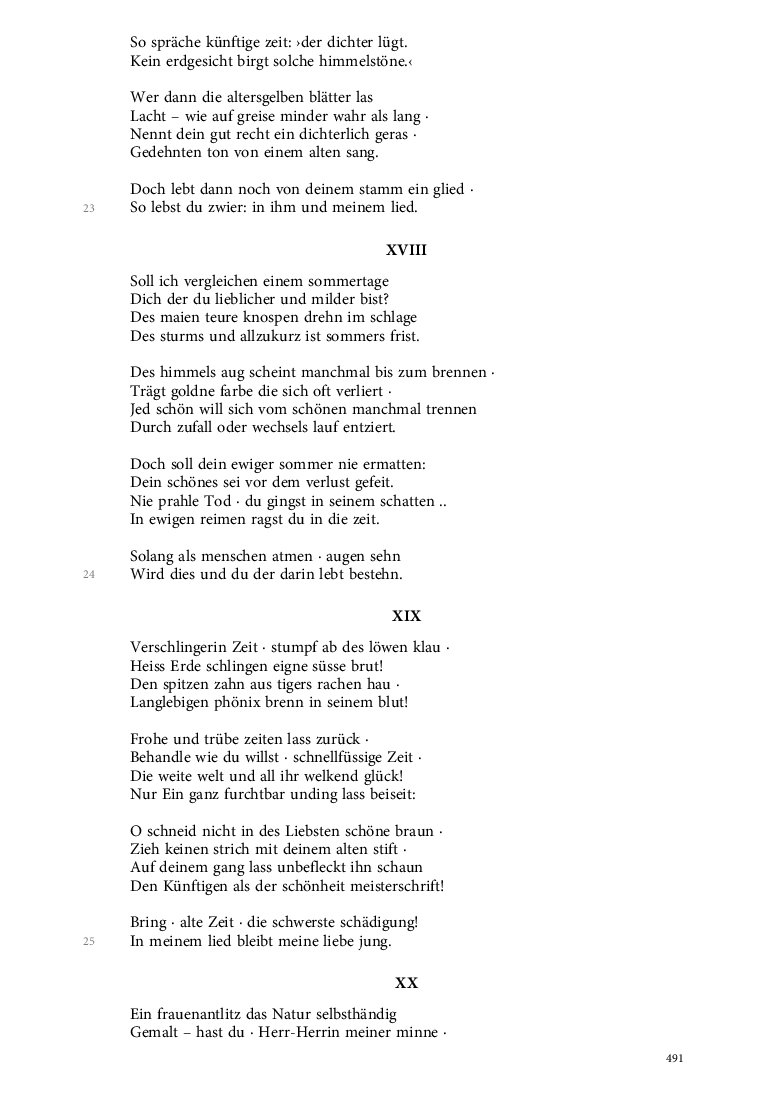 So spräche künftige zeit: ›der dichter lügt.
Kein erdgesicht birgt solche himmelstöne.‹

Wer dann die altersgelben blätter las
Lacht – wie auf greise minder wahr als lang ·
Nennt dein gut recht ein dichterlich geras ·
Gedehnten ton von einem alten sang.

Doch lebt dann noch von deinem stamm ein glied ·
23 So lebst du zwier: in ihm und meinem lied.

XVIII

Soll ich vergleichen einem sommertage
Dich der du lieblicher und milder bist?
Des maien teure knospen drehn im schlage
Des sturms und allzukurz ist sommers frist.

Des himmels aug scheint manchmal bis zum brennen ·
Trägt goldne farbe die sich oft verliert ·
Jed schön will sich vom schönen manchmal trennen
Durch zufall oder wechsels lauf entziert.

Doch soll dein ewiger sommer nie ermatten:
Dein schönes sei vor dem verlust gefeit.
Nie prahle Tod · du gingst in seinem schatten ..
In ewigen reimen ragst du in die zeit.

Solang als menschen atmen · augen sehn
24 Wird dies und du der darin lebt bestehn.

XIX

Verschlingerin Zeit · stumpf ab des löwen klau ·
Heiss Erde schlingen eigne süsse brut!
Den spitzen zahn aus tigers rachen hau ·
Langlebigen phönix brenn in seinem blut!

Frohe und trübe zeiten lass zurück ·
Behandle wie du willst · schnellfüssige Zeit ·
Die weite welt und all ihr welkend glück!
Nur Ein ganz furchtbar unding lass beiseit:

O schneid nicht in des Liebsten schöne braun ·
Zieh keinen strich mit deinem alten stift ·
Auf deinem gang lass unbefleckt ihn schaun
Den Künftigen als der schönheit meisterschrift!

Bring · alte Zeit · die schwerste schädigung!
25 In meinem lied bleibt meine liebe jung.

XX

Ein frauenantlitz das Natur selbsthändig
Gemalt – hast du · Herr-Herrin meiner minne ·

491